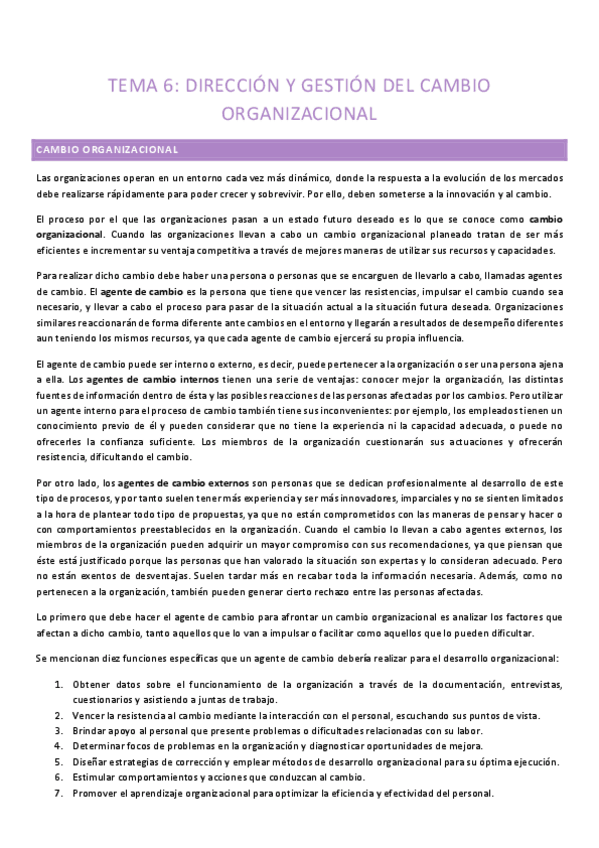 TEMA 6: DIRECCIÓN Y GESTIÓN DEL CAMBIO ORGANIZACIONAL

CAMBIO ORGANIZACIONAL

Las organizaciones operan en un entorno cada vez más dinámico, donde la respuesta a la evolución de los mercados debe realizarse rápidamente para poder crecer y sobrevivir. Por ello, deben someterse a la innovación y al cambio.

El proceso por el que las organizaciones pasan a un estado futuro deseado es lo que se conoce como cambio organizacional. Cuando las organizaciones llevan a cabo un cambio organizacional planeado tratan de ser más eficientes e incrementar su ventaja competitiva a través de mejores maneras de utilizar sus recursos y capacidades.

Para realizar dicho cambio debe haber una persona o personas que se encarguen de llevarlo a cabo, llamadas agentes de cambio. El agente de cambio es la persona que tiene que vencer las resistencias, impulsar el cambio cuando sea necesario, y llevar a cabo el proceso para pasar de la situación actual a la situación futura deseada. Organizaciones similares reaccionarán de forma diferente ante cambios en el entorno y llegarán a resultados de desempeño diferentes aun teniendo los mismos recursos, ya que cada agente de cambio ejercerá su propia influencia.

El agente de cambio puede ser interno o externo, es decir, puede pertenecer a la organización o ser una persona ajena a ella. Los agentes de cambio internos tienen una serie de ventajas: conocer mejor la organización, las distintas fuentes de información dentro de ésta y las posibles reacciones de las personas afectadas por los cambios. Pero utilizar un agente interno para el proceso de cambio también tiene sus inconvenientes: por ejemplo, los empleados tienen un conocimiento previo de él y pueden considerar que no tiene la experiencia ni la capacidad adecuada, o puede no ofrecerles la confianza suficiente. Los miembros de la organización cuestionarán sus actuaciones y ofrecerán resistencia, dificultando el cambio.

Por otro lado, los agentes de cambio externos son personas que se dedican profesionalmente al desarrollo de este tipo de procesos, y por tanto suelen tener más experiencia y ser más innovadores, imparciales y no se sienten limitados a la hora de plantear todo tipo de propuestas, ya que no están comprometidos con las maneras de pensar y hacer o con comportamientos preestablecidos en la organización. Cuando el cambio lo llevan a cabo agentes externos, los miembros de la organización pueden adquirir un mayor compromiso con sus recomendaciones, ya que piensan que éste está justificado porque las personas que han valorado la situación son expertas y lo consideran adecuado. Pero no están exentos de desventajas. Suelen tardar más en recabar toda la información necesaria. Además, como no pertenecen a la organización, también pueden generar cierto rechazo entre las personas afectadas.

Lo primero que debe hacer el agente de cambio para afrontar un cambio organizacional es analizar los factores que afectan a dicho cambio, tanto aquellos que lo van a impulsar o facilitar como aquellos que lo pueden dificultar.

Se mencionan diez funciones específicas que un agente de cambio debería realizar para el desarrollo organizacional:

1. Obtener datos sobre el funcionamiento de la organización a través de la documentación, entrevistas, cuestionarios y asistiendo a juntas de trabajo.
2. Vencer la resistencia al cambio mediante la interacción con el personal, escuchando sus puntos de vista.
3. Brindar apoyo al personal que presente problemas o dificultades relacionadas con su labor.
4. Determinar focos de problemas en la organización y diagnosticar oportunidades de mejora.
5. Diseñar estrategias de corrección y emplear métodos de desarrollo organizacional para su óptima ejecución.
6. Estimular comportamientos y acciones que conduzcan al cambio.
7. Promover el aprendizaje organizacional para optimizar la eficiencia y efectividad del personal.